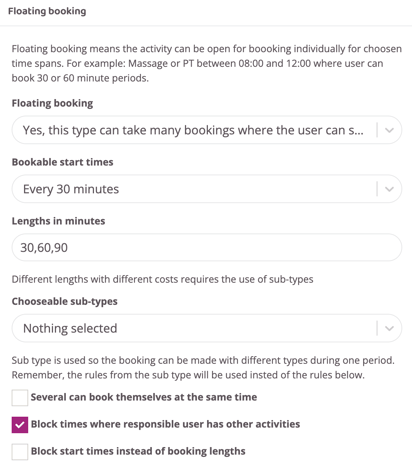 Floating booking

Floating booking means the activity can be open for boooking individually for choosen time spans. For example: Massage or PT between 08:00 and 12:00 where user can book 30 or 60 minute periods.

Floating booking

Yes, this type can take many bookings where the user can s...

Bookable start times

Every 30 minutes

Lengths in minutes

30,60,90

Different lengths with different costs requires the use of sub-types

Chooseable sub-types

Nothing selected

Sub type is used so the booking can be made with different types during one period. Remember, the rules from the sub type will be used insted of the rules below.

Several can book themselves at the same time

Block times where responsible user has other activities

Block start times instead of booking lengths